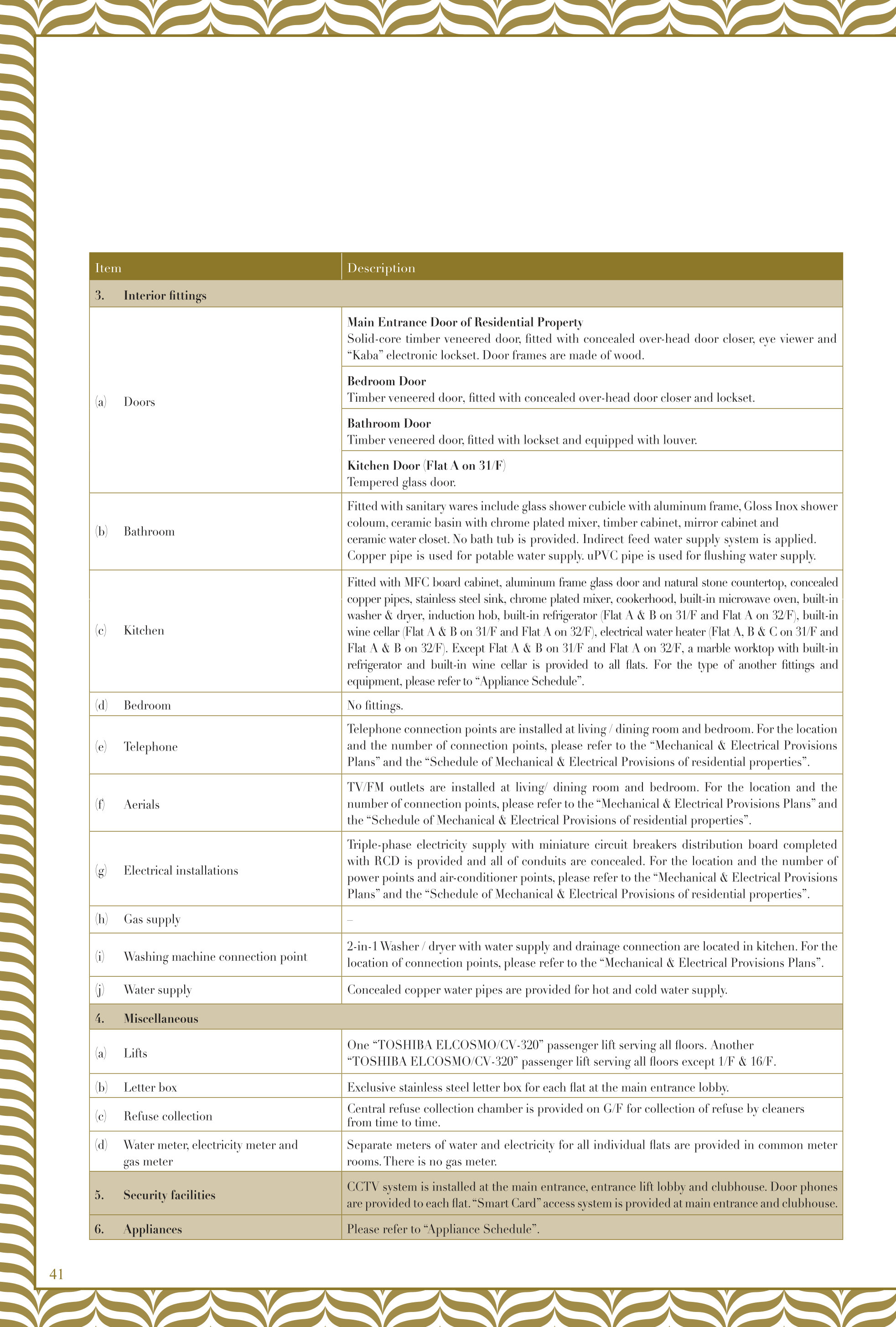 | Item | Description |
|---|---|
| 3. Interior fittings | |
| (a) Doors | Main Entrance Door of Residential Property Solid-core timber veneered door, fitted with concealed over-head door closer, eye viewer and "Kaba" electronic lockset. Door frames are made of wood. |
| | Bedroom Door Timber veneered door, fitted with concealed over-head door closer and lockset. |
| | Bathroom Door Timber veneered door, fitted with lockset and equipped with louver. |
| | Kitchen Door (Flat A on 31/F) Tempered glass door. |
| (b) Bathroom | Fitted with sanitary wares include glass shower cubicle with aluminum frame, Gloss Inox shower coloum, ceramic basin with chrome plated mixer, timber cabinet, mirror cabinet and ceramic water closet. No bath tub is provided. Indirect feed water supply system is applied. Copper pipe is used for potable water supply. uPVC pipe is used for flushing water supply. |
| (c) Kitchen | Fitted with MFC board cabinet, aluminum frame glass door and natural stone countertop, concealed copper pipes, stainless steel sink, chrome plated mixer, cookerhood, built-in microwave oven, built-in washer & dryer, induction hob, built-in refrigerator (Flat A & B on 31/F and Flat A on 32/F), built-in wine cellar (Flat A & B on 31/F and Flat A on 32/F), electrical water heater (Flat A, B & C on 31/F and Flat A & B on 32/F). Except Flat A & B on 31/F and Flat A on 32/F, a marble worktop with built-in refrigerator and built-in wine cellar is provided to all flats. For the type of another fittings and equipment, please refer to "Appliance Schedule". |
| (d) Bedroom | No fittings. |
| (e) Telephone | Telephone connection points are installed at living / dining room and bedroom. For the location and the number of connection points, please refer to the "Mechanical & Electrical Provisions Plans" and the "Schedule of Mechanical & Electrical Provisions of residential properties". |
| (f) Aerials | TV/FM outlets are installed at living/ dining room and bedroom. For the location and the number of connection points, please refer to the "Mechanical & Electrical Provisions Plans" and the "Schedule of Mechanical & Electrical Provisions of residential properties". |
| (g) Electrical installations | Triple-phase electricity supply with miniature circuit breakers distribution board completed with RCD is provided and all of conduits are concealed. For the location and the number of power points and air-conditioner points, please refer to the "Mechanical & Electrical Provisions Plans" and the "Schedule of Mechanical & Electrical Provisions of residential properties". |
| (h) Gas supply | – |
| (i) Washing machine connection point | 2-in-1 Washer / dryer with water supply and drainage connection are located in kitchen. For the location of connection points, please refer to the "Mechanical & Electrical Provisions Plans". |
| (j) Water supply | Concealed copper water pipes are provided for hot and cold water supply. |
| 4. Miscellaneous | |
| (a) Lifts | One "TOSHIBA ELCOSMO/CV-320" passenger lift serving all floors. Another "TOSHIBA ELCOSMO/CV-320" passenger lift serving all floors except 1/F & 16/F. |
| (b) Letter box | Exclusive stainless steel letter box for each flat at the main entrance lobby. |
| (c) Refuse collection | Central refuse collection chamber is provided on G/F for collection of refuse by cleaners from time to time. |
| (d) Water meter, electricity meter and gas meter | Separate meters of water and electricity for all individual flats are provided in common meter rooms. There is no gas meter. |
| 5. Security facilities | CCTV system is installed at the main entrance, entrance lift lobby and clubhouse. Door phones are provided to each flat. "Smart Card" access system is provided at main entrance and clubhouse. |
| 6. Appliances | Please refer to "Appliance Schedule". |

41